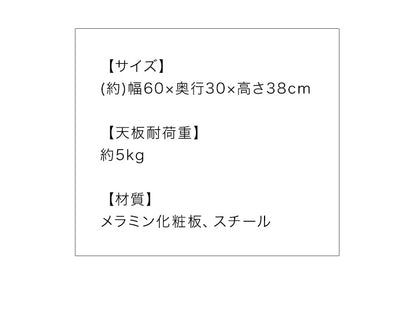 【サイズ】
(約)幅60×奥行30×高さ38cm

【天板耐荷重】
約5kg

【材質】
メラミン化粧板、スチール